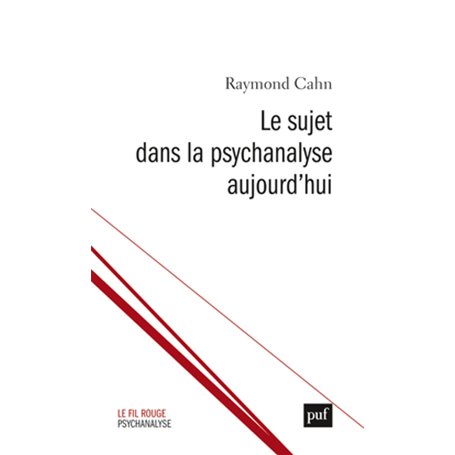 Raymond Cahn

Le sujet dans la psychanalyse aujourd'hui

LE FIL ROUGE
PSYCHANALYSE

puf